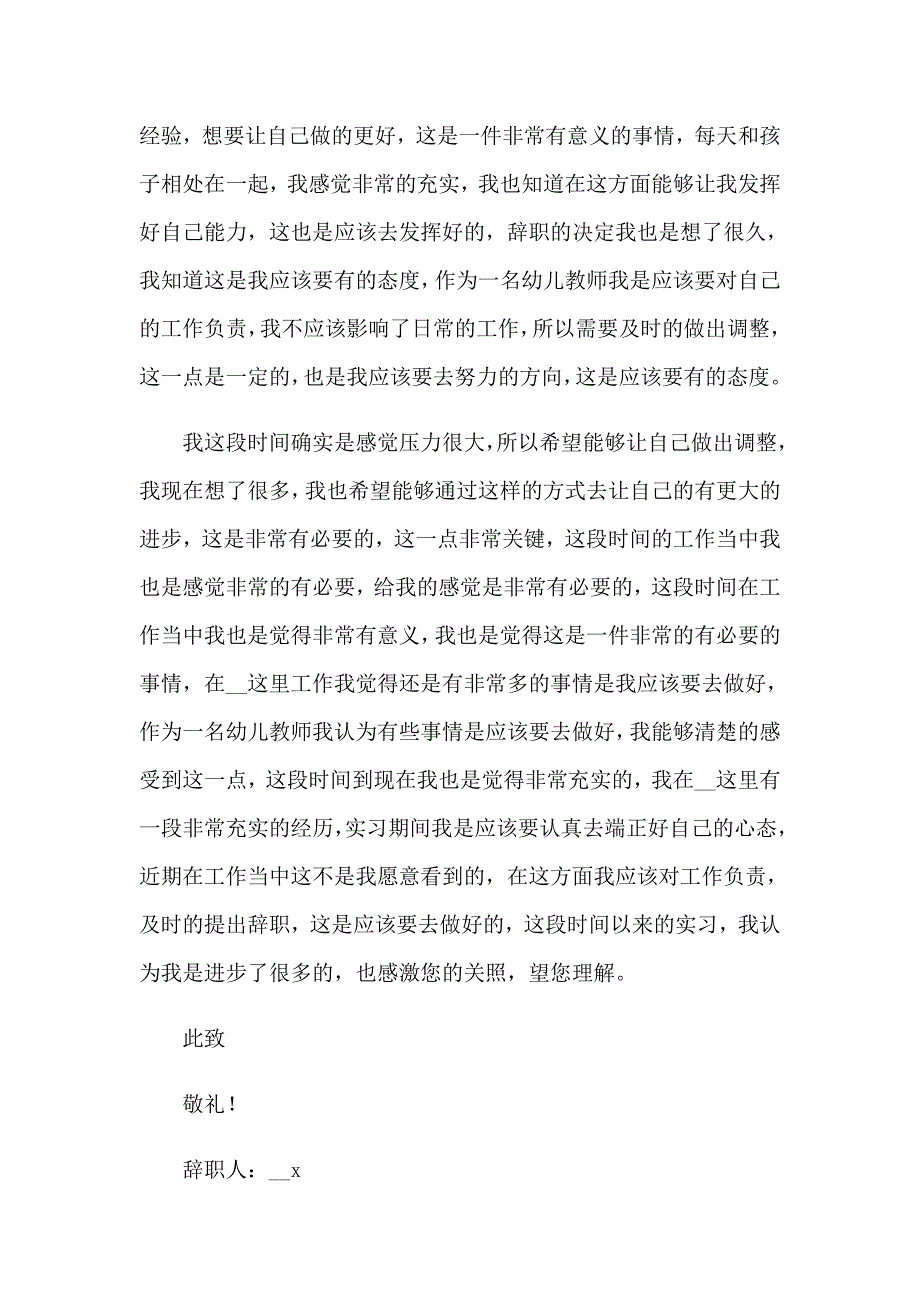 经验，想要让自己做的更好，这是一件非常有意义的事情，每天和孩子相处在一起，我感觉非常的充实，我也知道在这方面能够让我发挥好自己能力，这也是应该去发挥好的，辞职的决定我也是想了很久，我知道这是我应该要有的态度，作为一名幼儿教师我是应该要对自己的工作负责，我不应该影响了日常的工作，所以需要及时的做出调整，这一点是一定的，也是我应该要去努力的方向，这是应该要有的态度。

我这段时间确实是感觉压力很大，所以希望能够让自己做出调整，我现在想了很多，我也希望能够通过这样的方式去让自己的有更大的进步，这是非常有必要的，这一点非常关键，这段时间的工作当中我也是感觉非常的有必要，给我的感觉是非常有必要的，这段时间在工作当中我也是觉得非常有意义，我也是觉得这是一件非常的有必要的事情，在__这里工作我觉得还是有非常多的事情是我应该要去做好，作为一名幼儿教师我认为有些事情是应该要去做好，我能够清楚的感受到这一点，这段时间到现在我也是觉得非常充实的，我在__这里有一段非常充实的经历，实习期间我是应该要认真去端正好自己的心态，近期在工作当中这不是我愿意看到的，在这方面我应该对工作负责，及时的提出辞职，这是应该要去做好的，这段时间以来的实习，我认为我是进步了很多的，也感激您的关照，望您理解。

此致

敬礼！

辞职人：__x